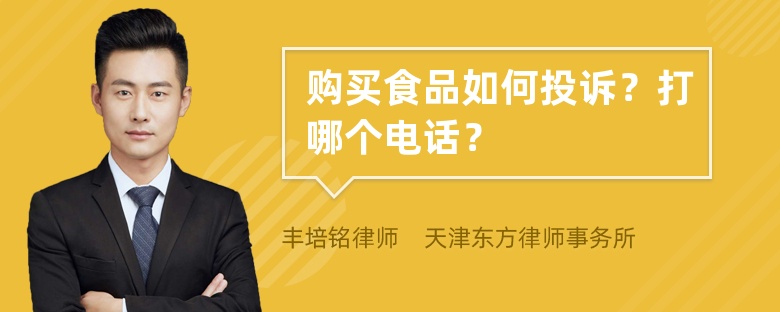 购买食品如何投诉？打哪个电话？

丰培铭律师　天津东方律师事务所